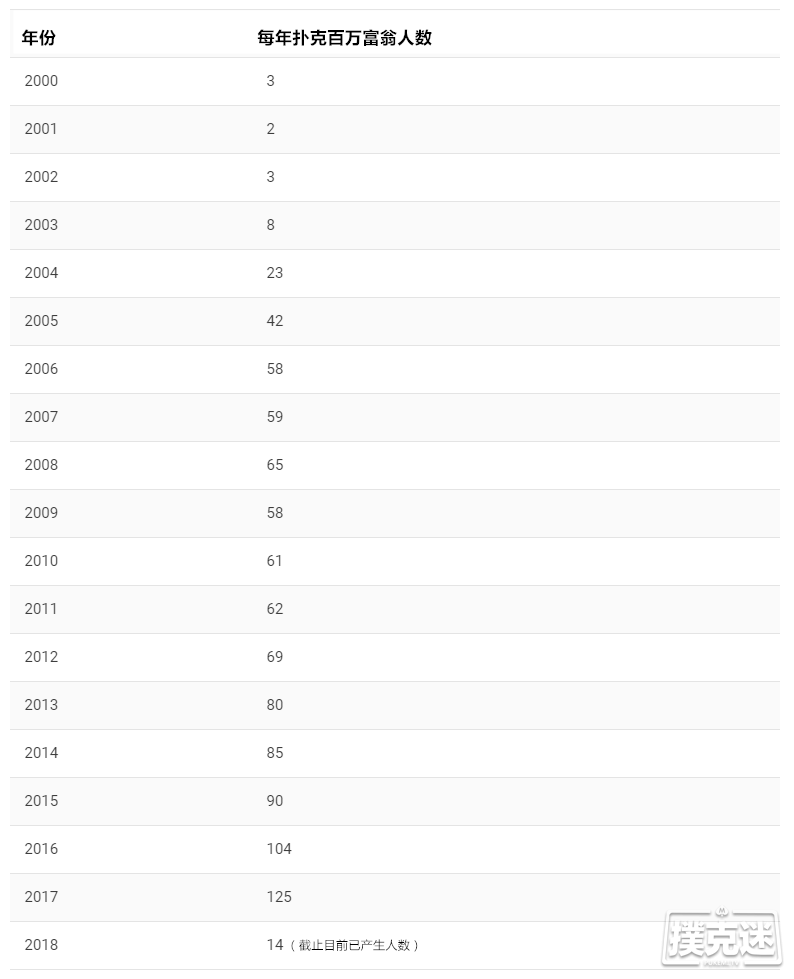 | 年份 | 每年扑克百万富翁人数 |
|---|---|
| 2000 | 3 |
| 2001 | 2 |
| 2002 | 3 |
| 2003 | 8 |
| 2004 | 23 |
| 2005 | 42 |
| 2006 | 58 |
| 2007 | 59 |
| 2008 | 65 |
| 2009 | 58 |
| 2010 | 61 |
| 2011 | 62 |
| 2012 | 69 |
| 2013 | 80 |
| 2014 | 85 |
| 2015 | 90 |
| 2016 | 104 |
| 2017 | 125 |
| 2018 | 14（截止目前已产生人数） |

扑克迷